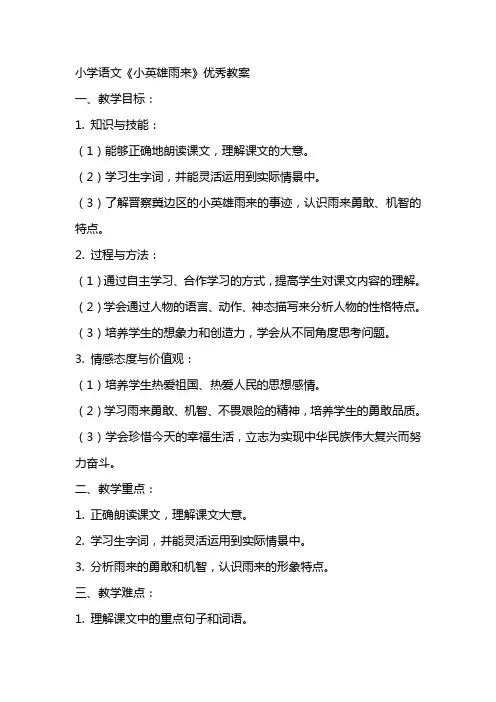 小学语文《小英雄雨来》优秀教案

一、教学目标：

1. 知识与技能：

（1）能够正确地朗读课文，理解课文的大意。

（2）学习生字词，并能灵活运用到实际情景中。

（3）了解晋察冀边区的小英雄雨来的事迹，认识雨来勇敢、机智的特点。

2. 过程与方法：

（1）通过自主学习、合作学习的方式，提高学生对课文内容的理解。

（2）学会通过人物的语言、动作、神态描写来分析人物的性格特点。

（3）培养学生的想象力和创造力，学会从不同角度思考问题。

3. 情感态度与价值观：

（1）培养学生热爱祖国、热爱人民的思想感情。

（2）学习雨来勇敢、机智、不畏艰险的精神，培养学生的勇敢品质。

（3）学会珍惜今天的幸福生活，立志为实现中华民族伟大复兴而努力奋斗。

二、教学重点：

1. 正确朗读课文，理解课文大意。

2. 学习生字词，并能灵活运用到实际情景中。

3. 分析雨来的勇敢和机智，认识雨来的形象特点。

三、教学难点：

1. 理解课文中的重点句子和词语。